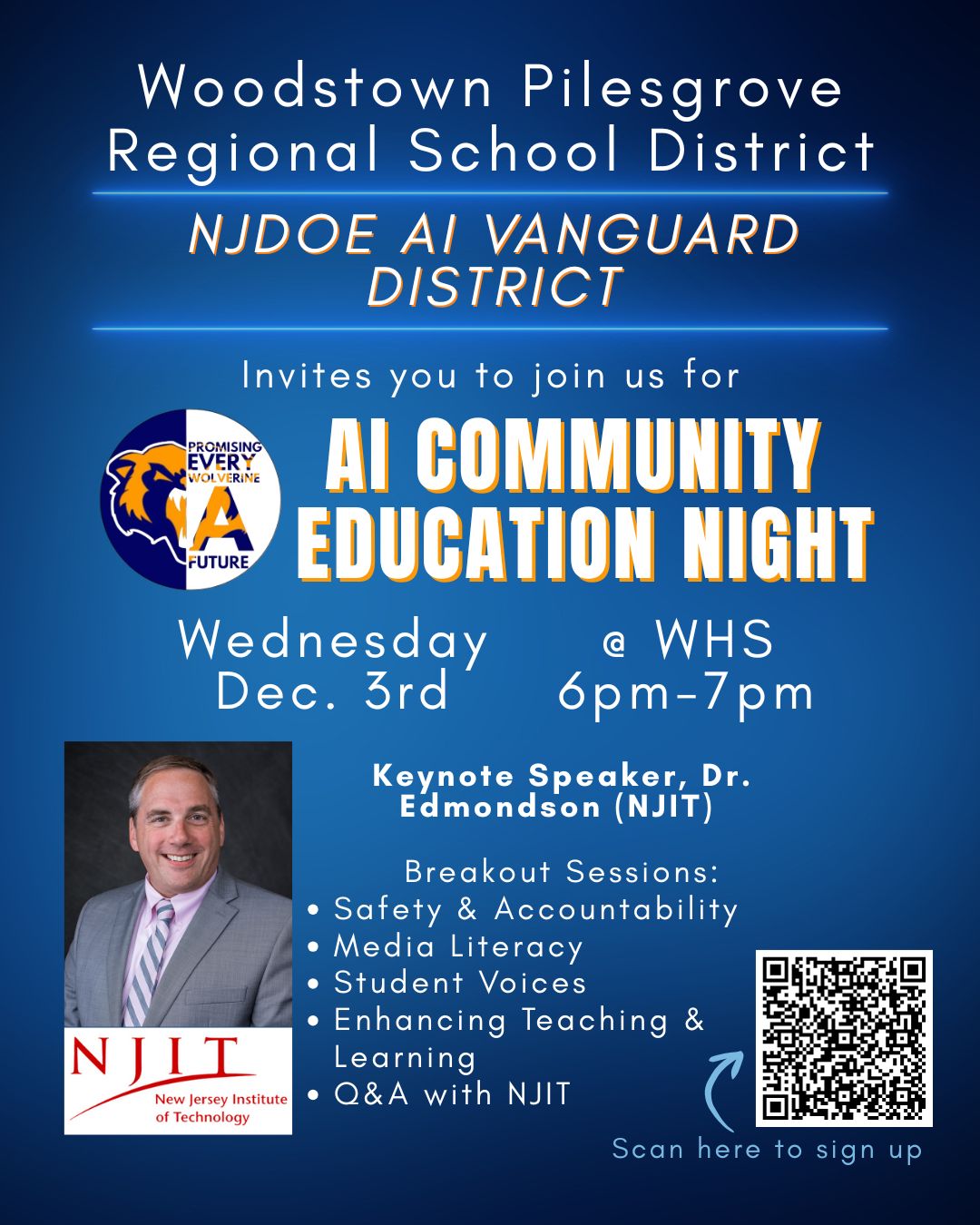 Woodstown Pilesgrove Regional School District

NJDOE AI VANGUARD DISTRICT

Invites you to join us for

PROMISING EVERY WOLVERINE A FUTURE

AI COMMUNITY EDUCATION NIGHT

Wednesday Dec. 3rd

@ WHS 6pm-7pm

NJIT
New Jersey Institute of Technology

Keynote Speaker, Dr. Edmondson (NJIT)

Breakout Sessions:
• Safety & Accountability
• Media Literacy
• Student Voices
• Enhancing Teaching & Learning
• Q&A with NJIT

Scan here to sign up